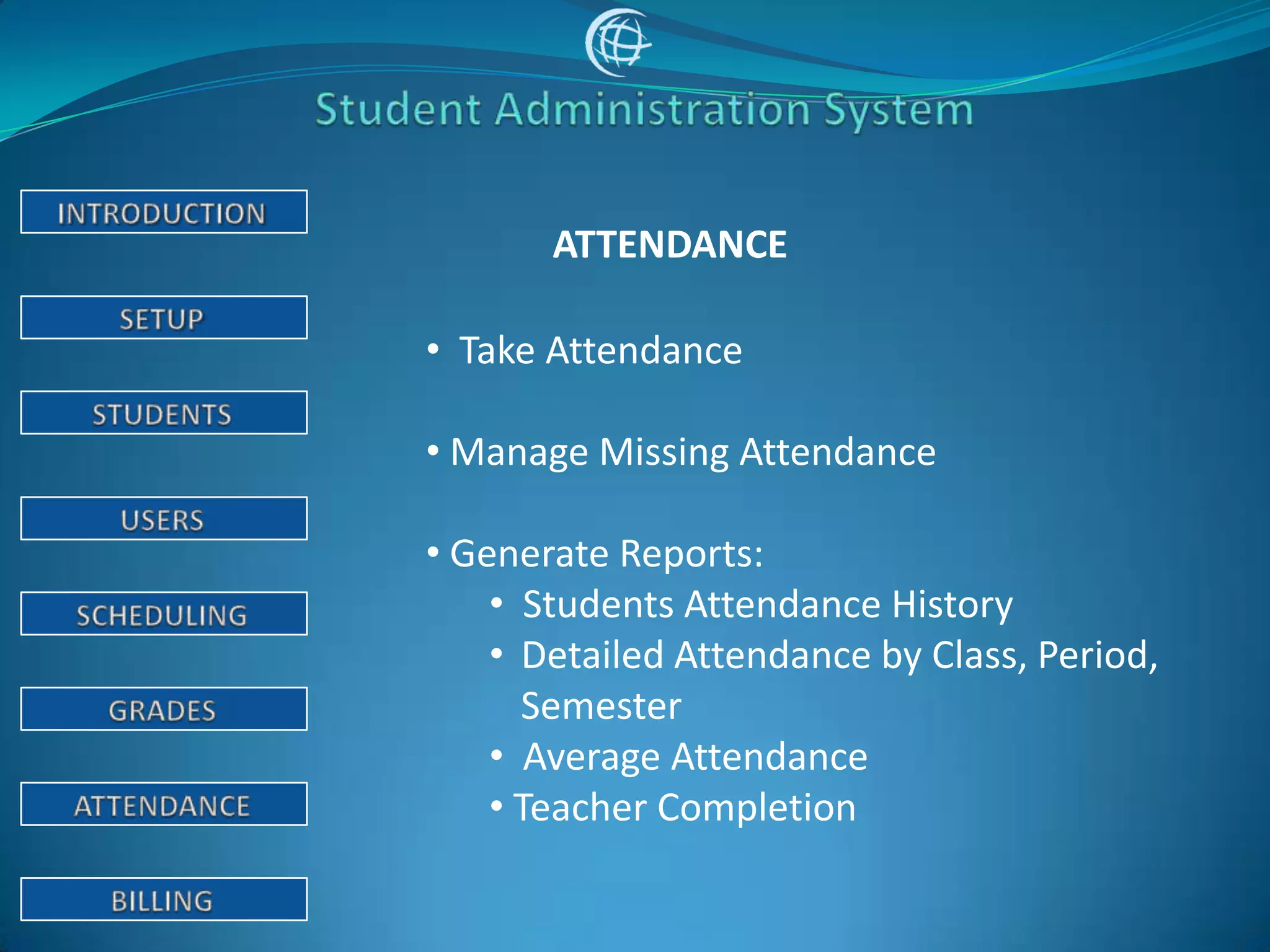 Student Administration System

INTRODUCTION

SETUP

STUDENTS

USERS

SCHEDULING

GRADES

ATTENDANCE

BILLING

ATTENDANCE

• Take Attendance

• Manage Missing Attendance

• Generate Reports:
• Students Attendance History
• Detailed Attendance by Class, Period, Semester
• Average Attendance
• Teacher Completion